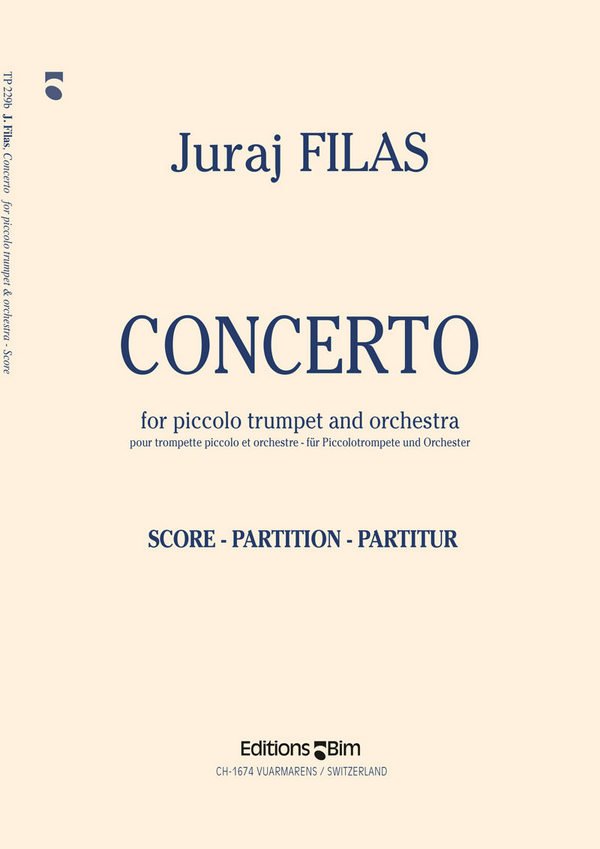 TP 229b J. Filas, Concerto for piccolo trumpet & orchestra - Score

Juraj FILAS

CONCERTO

for piccolo trumpet and orchestra

pour trompette piccolo et orchestre - für Piccolotrompete und Orchester

SCORE - PARTITION - PARTITUR

Editions Bim

CH-1674 VUARMARENS / SWITZERLAND